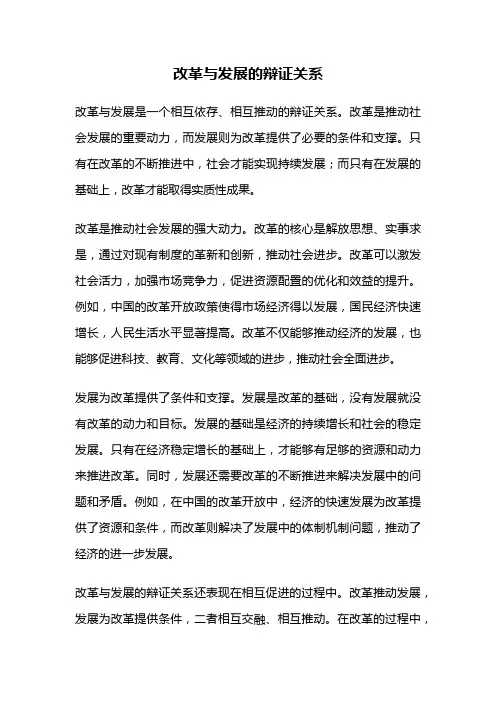 改革与发展的辩证关系

改革与发展是一个相互依存、相互推动的辩证关系。改革是推动社会发展的重要动力，而发展则为改革提供了必要的条件和支撑。只有在改革的不断推进中，社会才能实现持续发展；而只有在发展的基础上，改革才能取得实质性成果。

改革是推动社会发展的强大动力。改革的核心是解放思想、实事求是，通过对现有制度的革新和创新，推动社会进步。改革可以激发社会活力，加强市场竞争力，促进资源配置的优化和效益的提升。例如，中国的改革开放政策使得市场经济得以发展，国民经济快速增长，人民生活水平显著提高。改革不仅能够推动经济的发展，也能够促进科技、教育、文化等领域的进步，推动社会全面进步。

发展为改革提供了条件和支撑。发展是改革的基础，没有发展就没有改革的动力和目标。发展的基础是经济的持续增长和社会的稳定发展。只有在经济稳定增长的基础上，才能够有足够的资源和动力来推进改革。同时，发展还需要改革的不断推进来解决发展中的问题和矛盾。例如，在中国的改革开放中，经济的快速发展为改革提供了资源和条件，而改革则解决了发展中的体制机制问题，推动了经济的进一步发展。

改革与发展的辩证关系还表现在相互促进的过程中。改革推动发展，发展为改革提供条件，二者相互交融、相互推动。在改革的过程中，